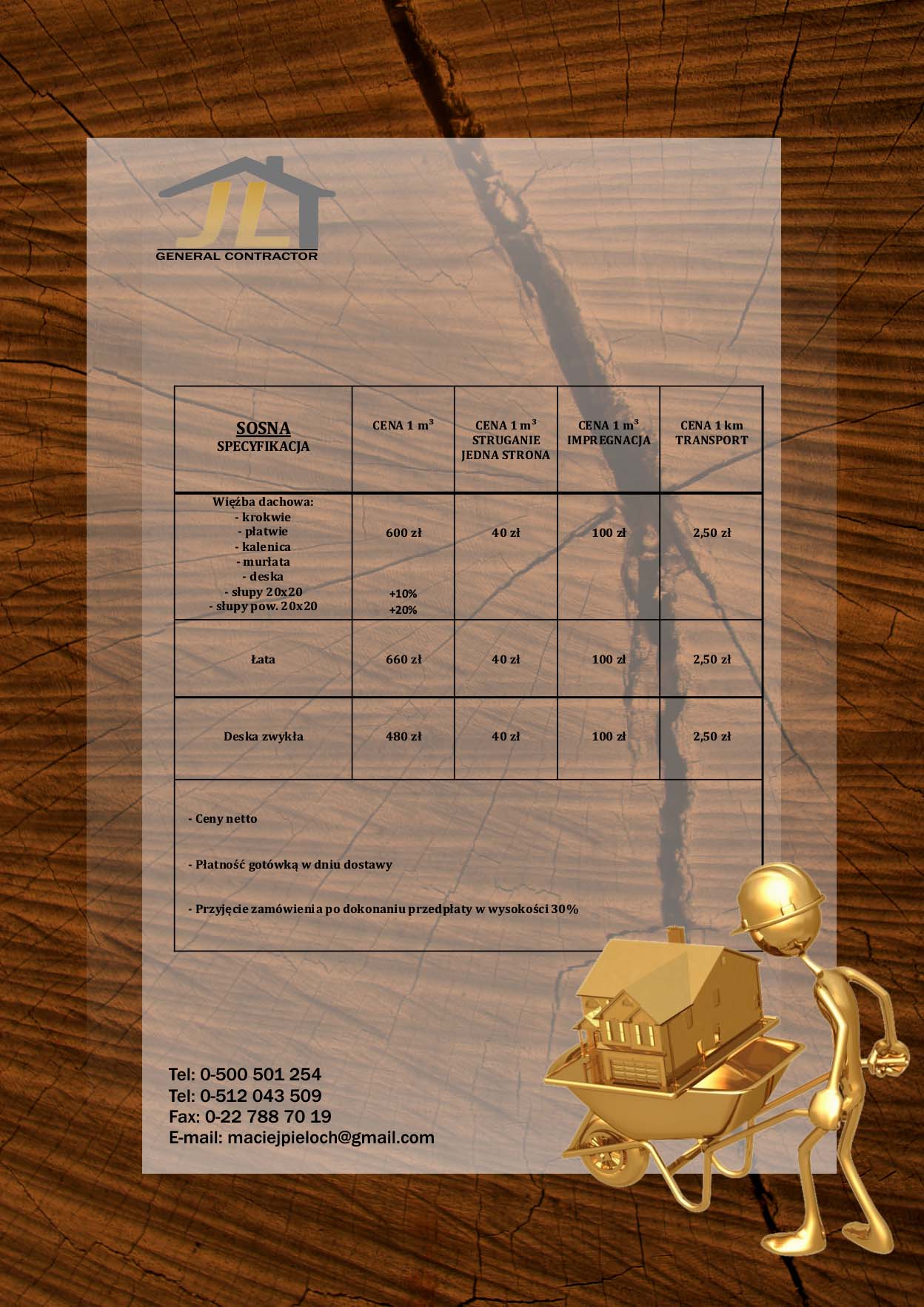 JL
GENERAL CONTRACTOR

| SOSNA SPECYFIKACJA | CENA 1 $m^3$ | CENA 1 $m^3$ STRUGANIE JEDNA STRONA | CENA 1 $m^3$ IMPREGNACJA | CENA 1 km TRANSPORT |
|---|---|---|---|---|
| Więźba dachowa: - krokwie - płatwie - kalenica - murłata - deska - słupy 20x20 - słupy pow. 20x20 | 600 zł +10% +20% | 40 zł | 100 zł | 2,50 zł |
| Łata | 660 zł | 40 zł | 100 zł | 2,50 zł |
| Deska zwykła | 480 zł | 40 zł | 100 zł | 2,50 zł |

- Ceny netto

- Płatność gotówką w dniu dostawy

- Przyjęcie zamówienia po dokonaniu przedpłaty w wysokości 30%

Tel: 0-500 501 254
Tel: 0-512 043 509
Fax: 0-22 788 70 19
E-mail: maciejpieloch@gmail.com